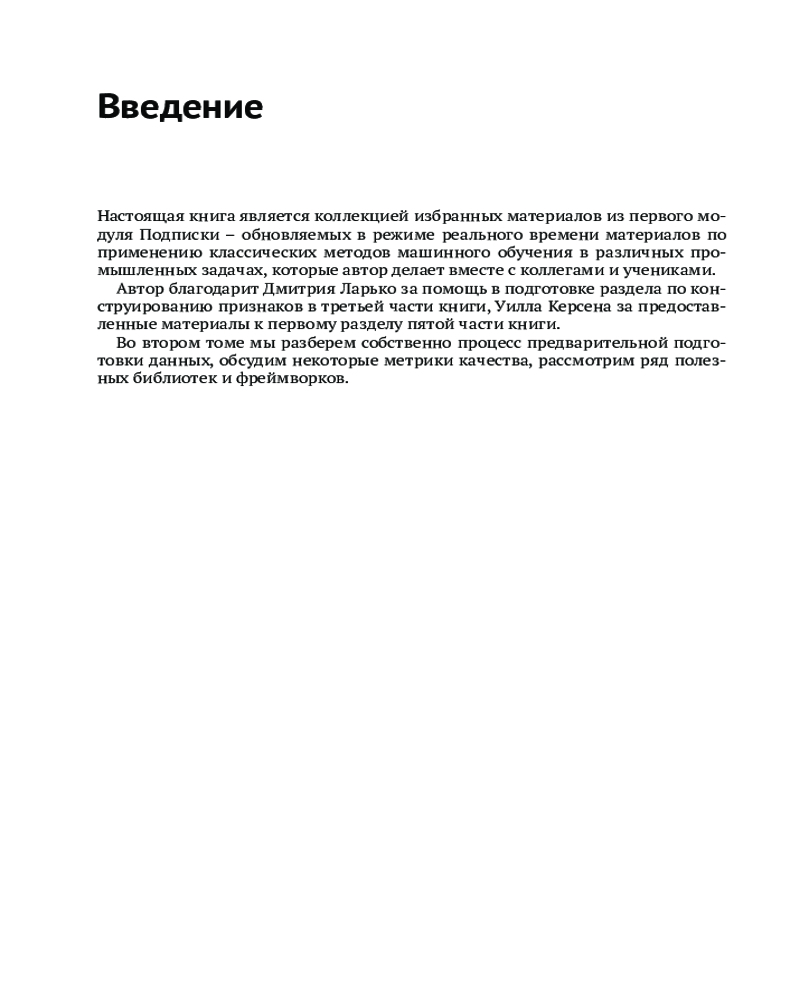 Введение

Настоящая книга является коллекцией избранных материалов из первого модуля Подписки – обновляемых в режиме реального времени материалов по применению классических методов машинного обучения в различных промышленных задачах, которые автор делает вместе с коллегами и учениками.

Автор благодарит Дмитрия Ларько за помощь в подготовке раздела по конструированию признаков в третьей части книги, Уилла Керсена за предоставленные материалы к первому разделу пятой части книги.

Во втором томе мы разберем собственно процесс предварительной подготовки данных, обсудим некоторые метрики качества, рассмотрим ряд полезных библиотек и фреймворков.